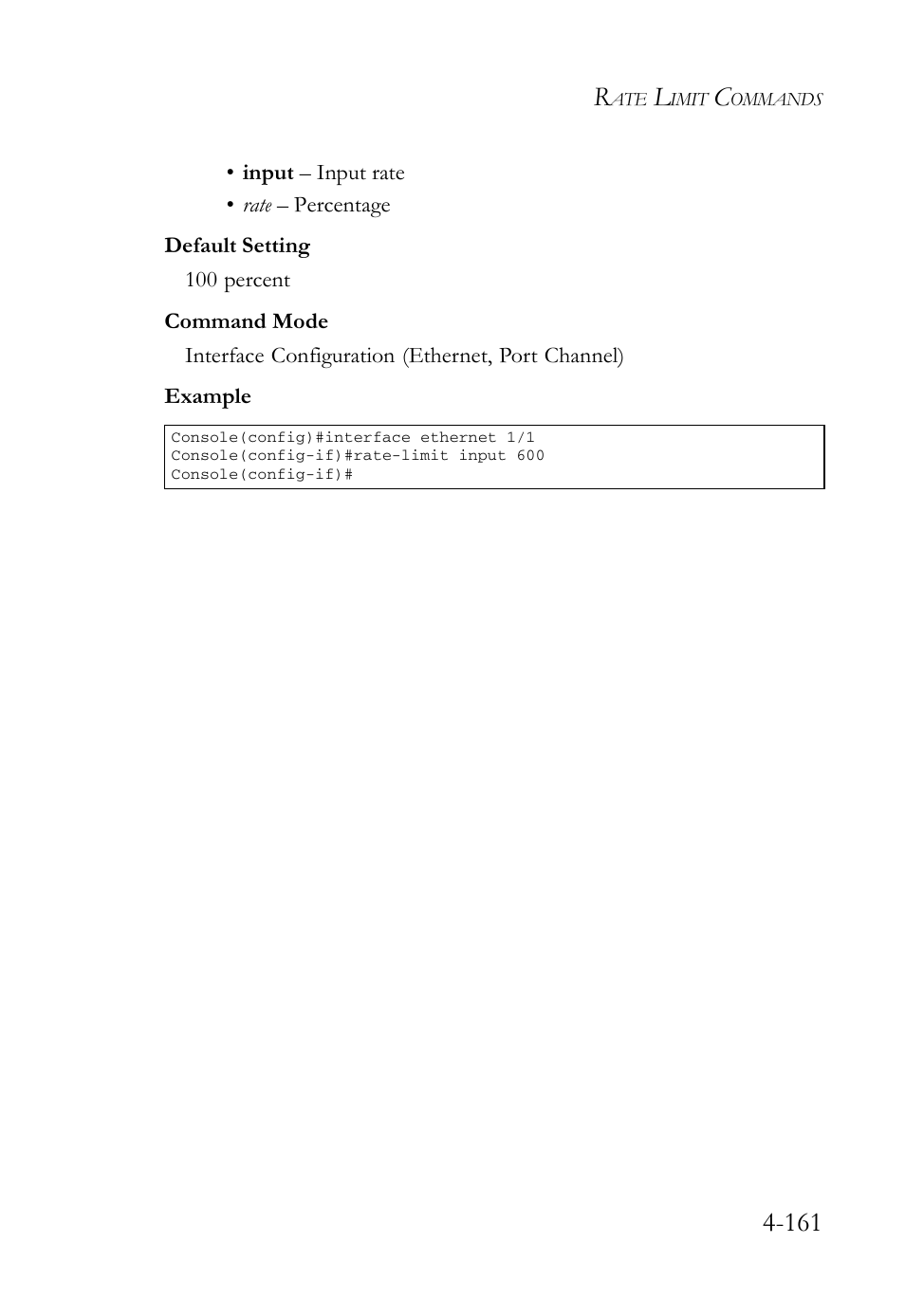 RATE LIMIT COMMANDS

• input – Input rate
• rate – Percentage

Default Setting
100 percent

Command Mode
Interface Configuration (Ethernet, Port Channel)

Example

Console(config)#interface ethernet 1/1
Console(config-if)#rate-limit input 600
Console(config-if)#

4-161